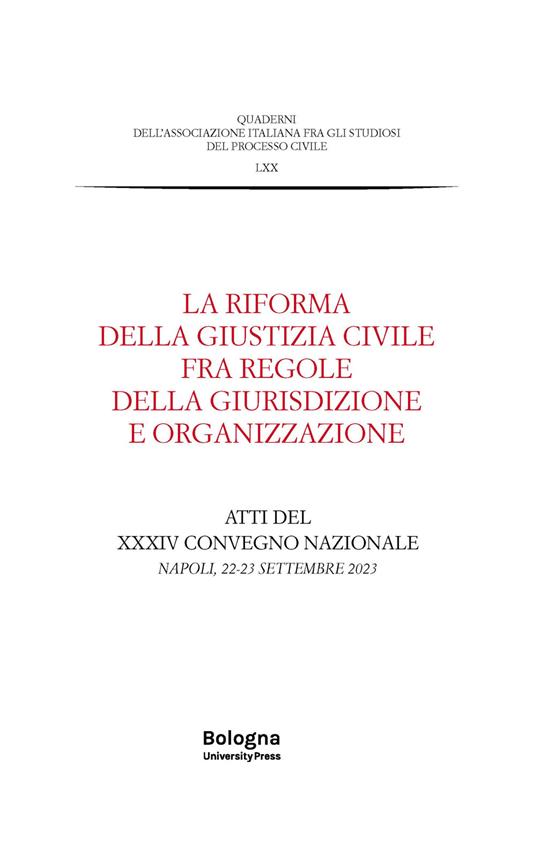 QUADERNI
DELL'ASSOCIAZIONE ITALIANA FRA GLI STUDIOSI
DEL PROCESSO CIVILE
LXX

LA RIFORMA
DELLA GIUSTIZIA CIVILE
FRA REGOLE
DELLA GIURISDIZIONE
E ORGANIZZAZIONE

ATTI DEL
XXXIV CONVEGNO NAZIONALE
NAPOLI, 22-23 SETTEMBRE 2023

Bologna
University Press